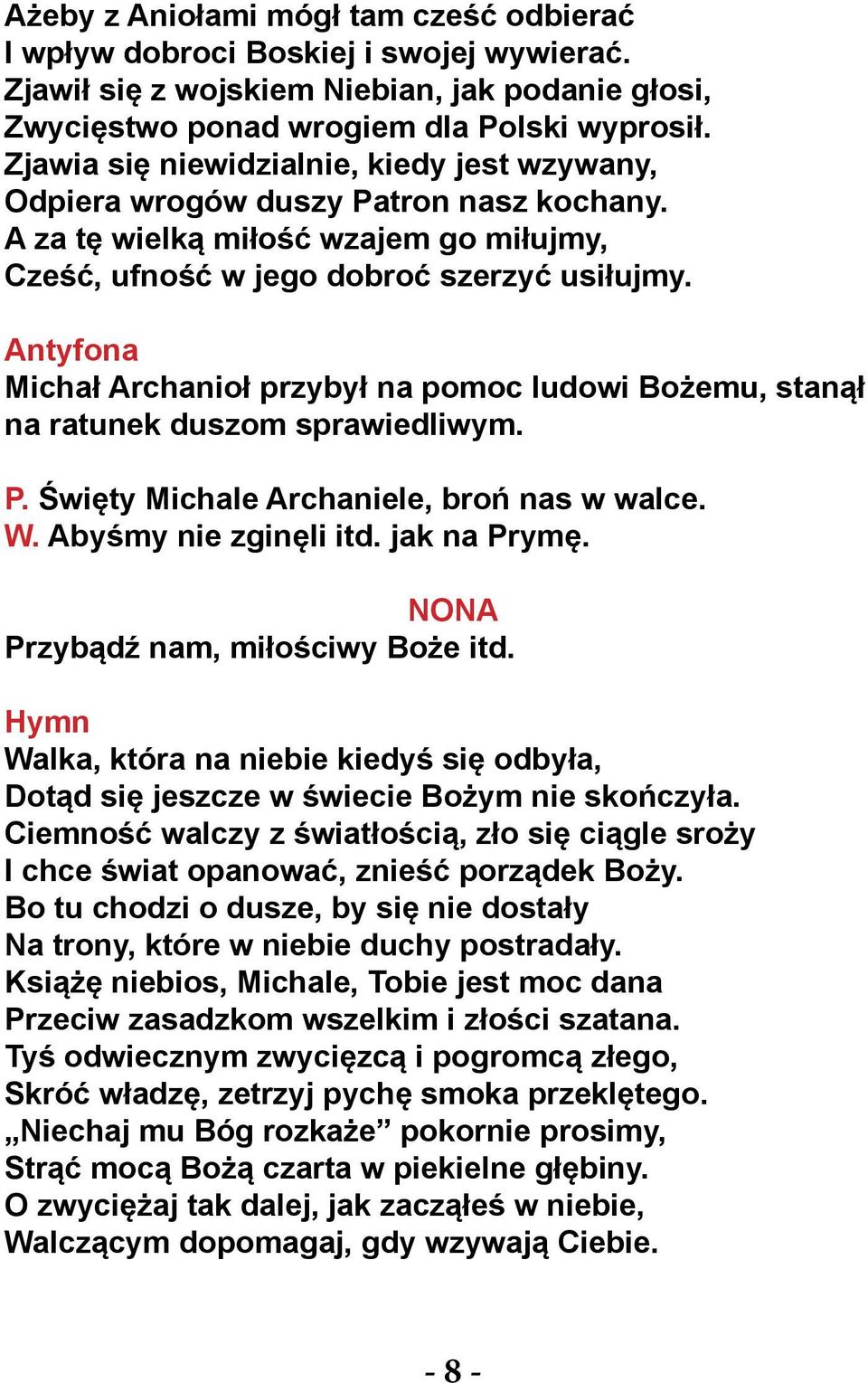 Ażeby z Aniołami mógł tam cześć odbierać
I wpływ dobroci Boskiej i swojej wywierać.
Zjawił się z wojskiem Niebian, jak podanie głosi,
Zwycięstwo ponad wrogiem dla Polski wyprosił.
Zjawia się niewidzialnie, kiedy jest wzywany,
Odpiera wrogów duszy Patron nasz kochany.
A za tę wielką miłość wzajem go miłujmy,
Cześć, ufność w jego dobroć szerzyć usiłujmy.

Antyfona
Michał Archanioł przybył na pomoc ludowi Bożemu, stanął na ratunek duszom sprawiedliwym.

P. Święty Michale Archaniele, broń nas w walce.
W. Abyśmy nie zginęli itd. jak na Prymę.

NONA
Przybądź nam, miłościwy Boże itd.

Hymn
Walka, która na niebie kiedyś się odbyła,
Dotąd się jeszcze w świecie Bożym nie skończyła.
Ciemność walczy z światłością, zło się ciągle sroży
I chce świat opanować, znieść porządek Boży.
Bo tu chodzi o dusze, by się nie dostały
Na trony, które w niebie duchy postradały.
Książę niebios, Michale, Tobie jest moc dana
Przeciw zasadzkom wszelkim i złości szatana.
Tyś odwiecznym zwycięzcą i pogromcą złego,
Skróć władzę, zetrzyj pychę smoka przeklętego.
„Niechaj mu Bóg rozkaże” pokornie prosimy,
Strąć mocą Bożą czarta w piekielne głębiny.
O zwyciężaj tak dalej, jak zacząłeś w niebie,
Walczącym dopomagaj, gdy wzywają Ciebie.

- 8 -